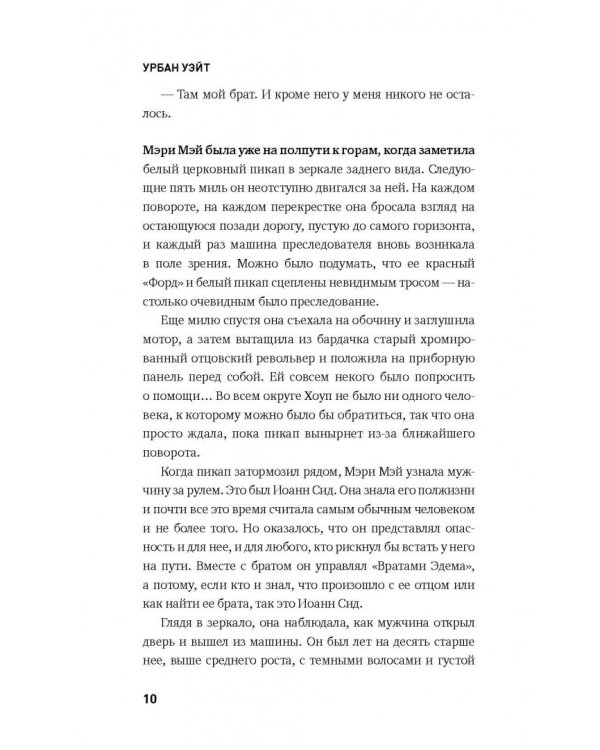 УРБАН УЭЙТ

— Там мой брат. И кроме него у меня никого не осталось.

Мэри Мэй была уже на полпути к горам, когда заметила белый церковный пикап в зеркале заднего вида. Следующие пять миль он неотступно двигался за ней. На каждом повороте, на каждом перекрестке она бросала взгляд на остающуюся позади дорогу, пустую до самого горизонта, и каждый раз машина преследователя вновь возникала в поле зрения. Можно было подумать, что ее красный «Форд» и белый пикап сцеплены невидимым тросом — настолько очевидным было преследование.

Еще милю спустя она съехала на обочину и заглушила мотор, а затем вытащила из бардачка старый хромированный отцовский револьвер и положила на приборную панель перед собой. Ей совсем некого было попросить о помощи… Во всем округе Хоуп не было ни одного человека, к которому можно было бы обратиться, так что она просто ждала, пока пикап вынырнет из-за ближайшего поворота.

Когда пикап затормозил рядом, Мэри Мэй узнала мужчину за рулем. Это был Иоанн Сид. Она знала его полжизни и почти все это время считала самым обычным человеком и не более того. Но оказалось, что он представлял опасность и для нее, и для любого, кто рискнул бы встать у него на пути. Вместе с братом он управлял «Вратами Эдема», а потому, если кто и знал, что произошло с ее отцом или как найти ее брата, так это Иоанн Сид.

Глядя в зеркало, она наблюдала, как мужчина открыл дверь и вышел из машины. Он был лет на десять старше нее, выше среднего роста, с темными волосами и густой

10